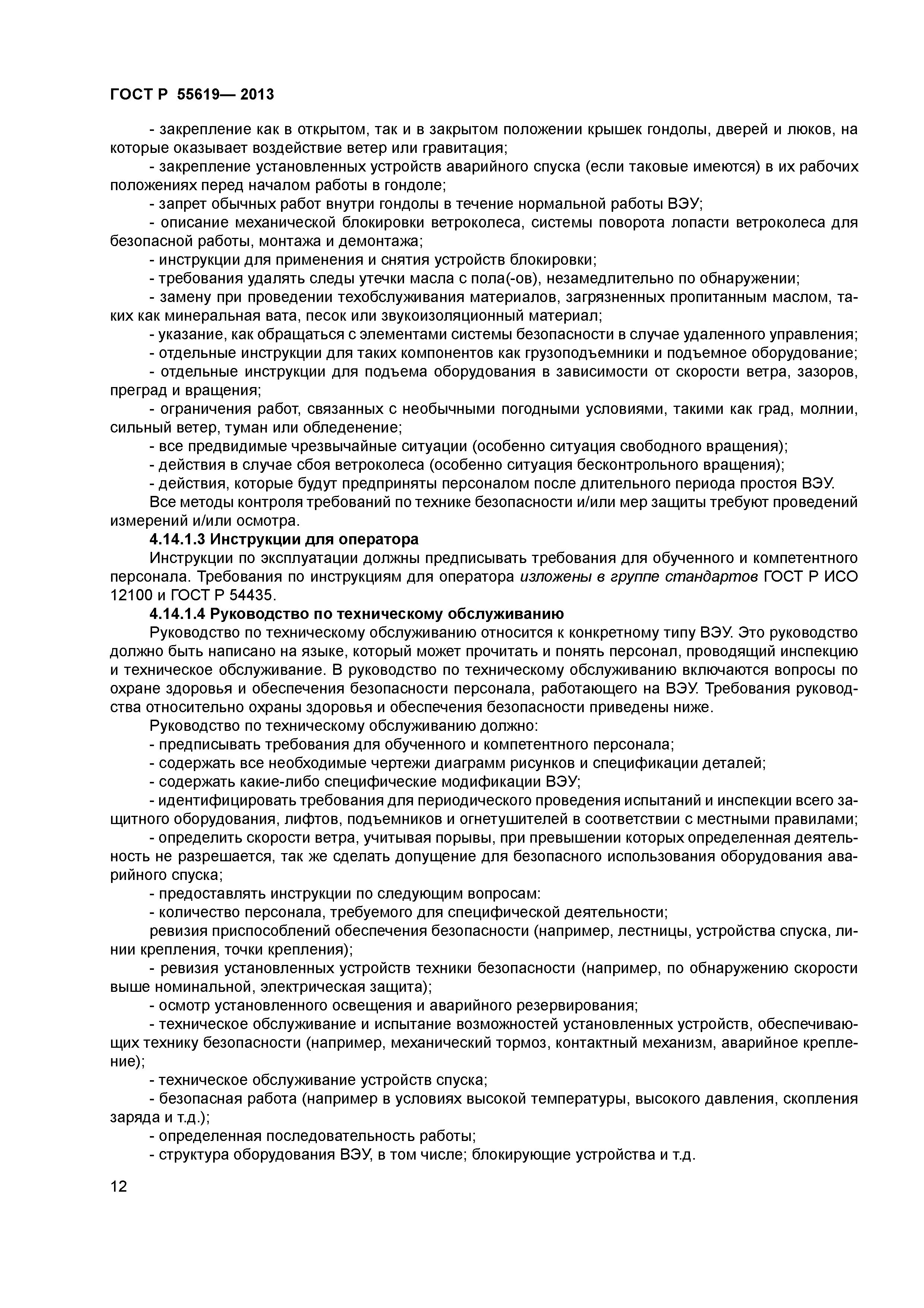 ГОСТ Р 55619— 2013

- закрепление как в открытом, так и в закрытом положении крышек гондолы, дверей и люков, на которые оказывает воздействие ветер или гравитация;
- закрепление установленных устройств аварийного спуска (если таковые имеются) в их рабочих положениях перед началом работы в гондоле;
- запрет обычных работ внутри гондолы в течение нормальной работы ВЭУ;
- описание механической блокировки ветроколеса, системы поворота лопасти ветроколеса для безопасной работы, монтажа и демонтажа;
- инструкции для применения и снятия устройств блокировки;
- требования удалять следы утечки масла с пола(-ов), незамедлительно по обнаружении;
- замену при проведении техобслуживания материалов, загрязненных пропитанным маслом, таких как минеральная вата, песок или звукоизоляционный материал;
- указание, как обращаться с элементами системы безопасности в случае удаленного управления;
- отдельные инструкции для таких компонентов как грузоподъемники и подъемное оборудование;
- отдельные инструкции для подъема оборудования в зависимости от скорости ветра, зазоров, преград и вращения;
- ограничения работ, связанных с необычными погодными условиями, такими как град, молнии, сильный ветер, туман или обледенение;
- все предвидимые чрезвычайные ситуации (особенно ситуация свободного вращения);
- действия в случае сбоя ветроколеса (особенно ситуация бесконтрольного вращения);
- действия, которые будут предприняты персоналом после длительного периода простоя ВЭУ.
Все методы контроля требований по технике безопасности и/или мер защиты требуют проведений измерений и/или осмотра.
4.14.1.3 Инструкции для оператора
Инструкции по эксплуатации должны предписывать требования для обученного и компетентного персонала. Требования по инструкциям для оператора изложены в группе стандартов ГОСТ Р ИСО 12100 и ГОСТ Р 54435.
4.14.1.4 Руководство по техническому обслуживанию
Руководство по техническому обслуживанию относится к конкретному типу ВЭУ. Это руководство должно быть написано на языке, который может прочитать и понять персонал, проводящий инспекцию и техническое обслуживание. В руководство по техническому обслуживанию включаются вопросы по охране здоровья и обеспечения безопасности персонала, работающего на ВЭУ. Требования руководства относительно охраны здоровья и обеспечения безопасности приведены ниже.
Руководство по техническому обслуживанию должно:
- предписывать требования для обученного и компетентного персонала;
- содержать все необходимые чертежи диаграмм рисунков и спецификации деталей;
- содержать какие-либо специфические модификации ВЭУ;
- идентифицировать требования для периодического проведения испытаний и инспекции всего защитного оборудования, лифтов, подъемников и огнетушителей в соответствии с местными правилами;
- определить скорости ветра, учитывая порывы, при превышении которых определенная деятельность не разрешается, так же сделать допущение для безопасного использования оборудования аварийного спуска;
- предоставлять инструкции по следующим вопросам:
- количество персонала, требуемого для специфической деятельности;
ревизия приспособлений обеспечения безопасности (например, лестницы, устройства спуска, линии крепления, точки крепления);
- ревизия установленных устройств техники безопасности (например, по обнаружению скорости выше номинальной, электрическая защита);
- осмотр установленного освещения и аварийного резервирования;
- техническое обслуживание и испытание возможностей установленных устройств, обеспечивающих технику безопасности (например, механический тормоз, контактный механизм, аварийное крепление);
- техническое обслуживание устройств спуска;
- безопасная работа (например в условиях высокой температуры, высокого давления, скопления заряда и т.д.);
- определенная последовательность работы;
- структура оборудования ВЭУ, в том числе; блокирующие устройства и т.д.

12